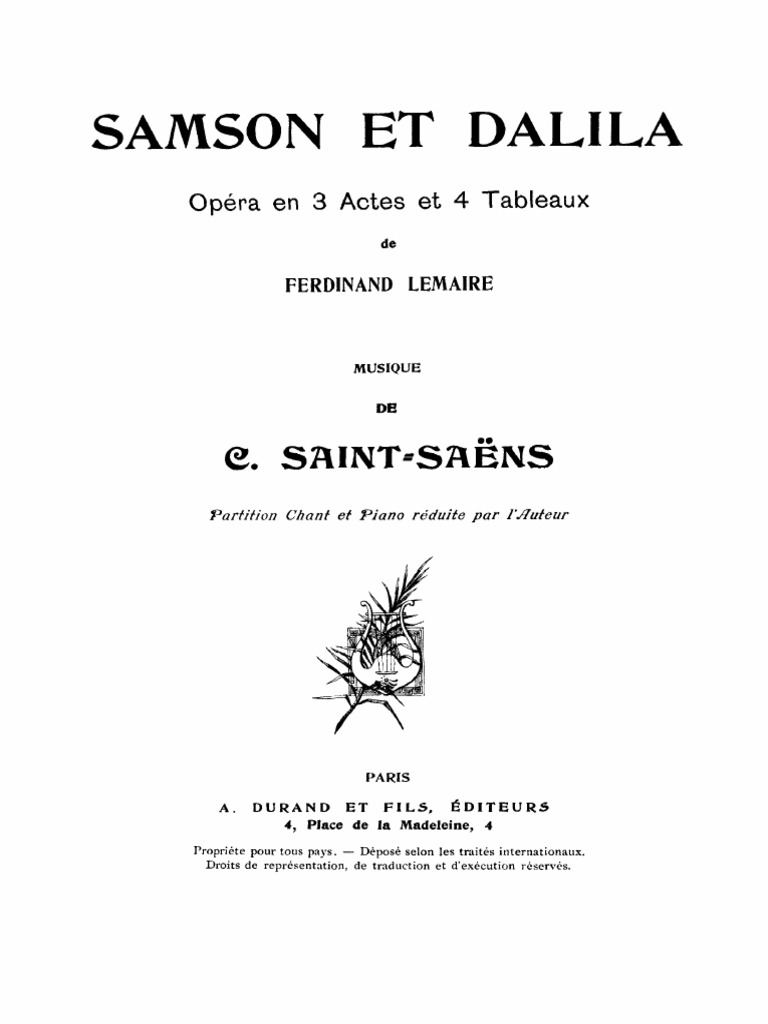 SAMSON ET DALILA

Opéra en 3 Actes et 4 Tableaux

de

FERDINAND LEMAIRE

MUSIQUE

DE

C. SAINT-SAËNS

Partition Chant et Piano réduite par l'Auteur

PARIS

A. DURAND ET FILS, ÉDITEURS

4, Place de la Madeleine, 4

Propriéte pour tous pays. — Déposé selon les traités internationaux. Droits de représentation, de traduction et d'exécution réservés.